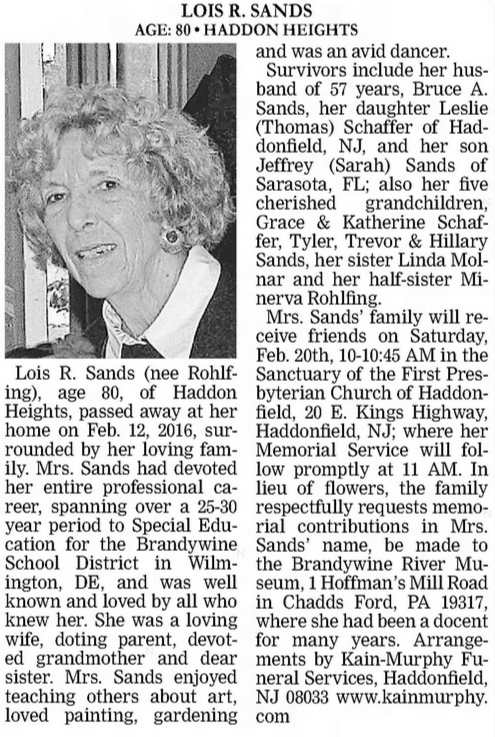 LOIS R. SANDS
AGE: 80 • HADDON HEIGHTS

Lois R. Sands (nee Rohlfing), age 80, of Haddon Heights, passed away at her home on Feb. 12, 2016, surrounded by her loving family. Mrs. Sands had devoted her entire professional career, spanning over a 25-30 year period to Special Education for the Brandywine School District in Wilmington, DE, and was well known and loved by all who knew her. She was a loving wife, doting parent, devoted grandmother and dear sister. Mrs. Sands enjoyed teaching others about art, loved painting, gardening and was an avid dancer.

Survivors include her husband of 57 years, Bruce A. Sands, her daughter Leslie (Thomas) Schaffer of Haddonfield, NJ, and her son Jeffrey (Sarah) Sands of Sarasota, FL; also her five cherished grandchildren, Grace & Katherine Schaffer, Tyler, Trevor & Hillary Sands, her sister Linda Molnar and her half-sister Minerva Rohlfing.

Mrs. Sands' family will receive friends on Saturday, Feb. 20th, 10-10:45 AM in the Sanctuary of the First Presbyterian Church of Haddonfield, 20 E. Kings Highway, Haddonfield, NJ; where her Memorial Service will follow promptly at 11 AM. In lieu of flowers, the family respectfully requests memorial contributions in Mrs. Sands' name, be made to the Brandywine River Museum, 1 Hoffman's Mill Road in Chadds Ford, PA 19317, where she had been a docent for many years. Arrangements by Kain-Murphy Funeral Services, Haddonfield, NJ 08033 www.kainmurphy.com